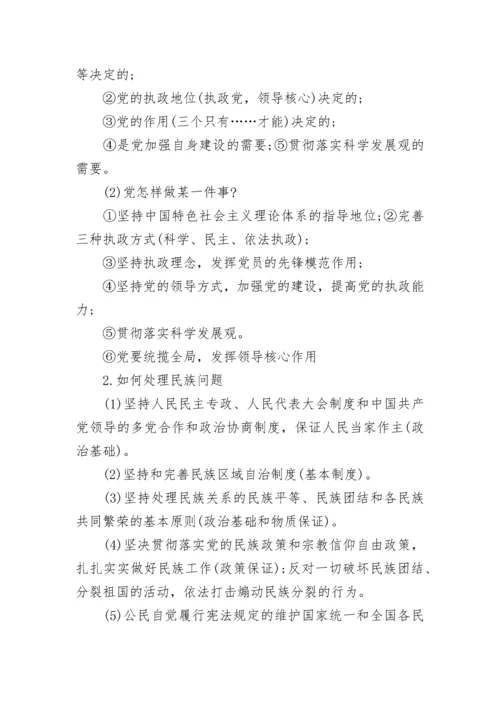 等决定的;

②党的执政地位(执政党，领导核心)决定的;

③党的作用(三个只有……才能)决定的;

④是党加强自身建设的需要;⑤贯彻落实科学发展观的需要。

(2)党怎样做某一件事?

①坚持中国特色社会主义理论体系的指导地位;②完善三种执政方式(科学、民主、依法执政);

③坚持执政理念，发挥党员的先锋模范作用;

④坚持党的领导方式，加强党的建设，提高党的执政能力;

⑤贯彻落实科学发展观。

⑥党要统揽全局，发挥领导核心作用

2.如何处理民族问题

(1)坚持人民民主专政、人民代表大会制度和中国共产党领导的多党合作和政治协商制度，保证人民当家作主(政治基础)。

(2)坚持和完善民族区域自治制度(基本制度)。

(3)坚持处理民族关系的民族平等、民族团结和各民族共同繁荣的基本原则(政治基础和物质保证)。

(4)坚决贯彻落实党的民族政策和宗教信仰自由政策，扎扎实实做好民族工作(政策保证);反对一切破坏民族团结、分裂祖国的活动，依法打击煽动民族分裂的行为。

(5)公民自觉履行宪法规定的维护国家统一和全国各民